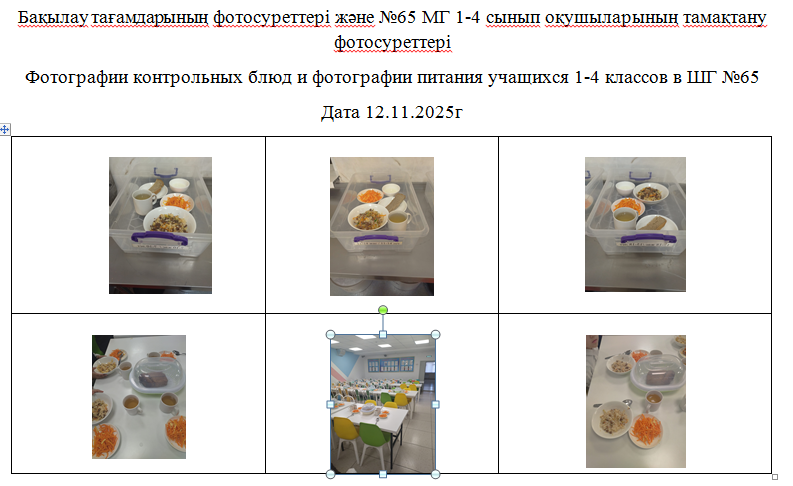 Бақылау тағамдарының фотосуреттері және №65 МГ 1-4 сынып оқушыларының тамақтану фотосуреттері

Фотографии контрольных блюд и фотографии питания учащихся 1-4 классов в ШГ №65

Дата 12.11.2025г